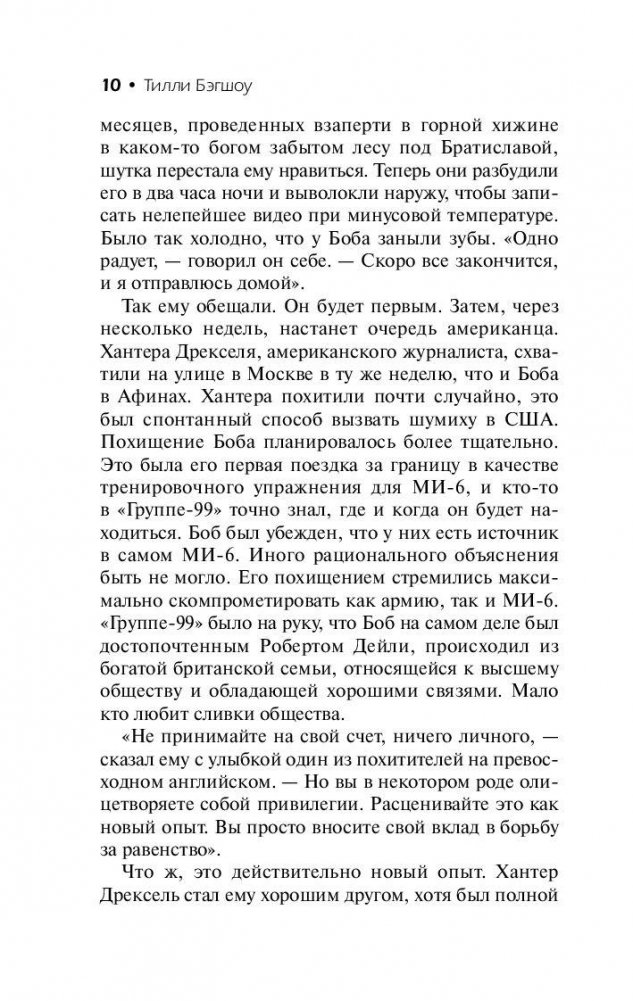 10 • Тилли Бэгшоу

месяцев, проведенных взаперти в горной хижине в каком-то богом забытом лесу под Братиславой, шутка перестала ему нравиться. Теперь они разбудили его в два часа ночи и выволокли наружу, чтобы записать нелепейшее видео при минусовой температуре. Было так холодно, что у Боба заныли зубы. «Одно радует, — говорил он себе. — Скоро все закончится, и я отправлюсь домой».

Так ему обещали. Он будет первым. Затем, через несколько недель, настанет очередь американца. Хантера Дрекселя, американского журналиста, схватили на улице в Москве в ту же неделю, что и Боба в Афинах. Хантера похитили почти случайно, это был спонтанный способ вызвать шумиху в США. Похищение Боба планировалось более тщательно. Это была его первая поездка за границу в качестве тренировочного упражнения для МИ-6, и кто-то в «Группе-99» точно знал, где и когда он будет находиться. Боб был убежден, что у них есть источник в самом МИ-6. Иного рационального объяснения быть не могло. Его похищением стремились максимально скомпрометировать как армию, так и МИ-6. «Группе-99» было на руку, что Боб на самом деле был достопочтенным Робертом Дейли, происходил из богатой британской семьи, относящейся к высшему обществу и обладающей хорошими связями. Мало кто любит сливки общества.

«Не принимайте на свой счет, ничего личного, — сказал ему с улыбкой один из похитителей на превосходном английском. — Но вы в некотором роде олицетворяете собой привилегии. Расценивайте это как новый опыт. Вы просто вносите свой вклад в борьбу за равенство».

Что ж, это действительно новый опыт. Хантер Дрексель стал ему хорошим другом, хотя был полной